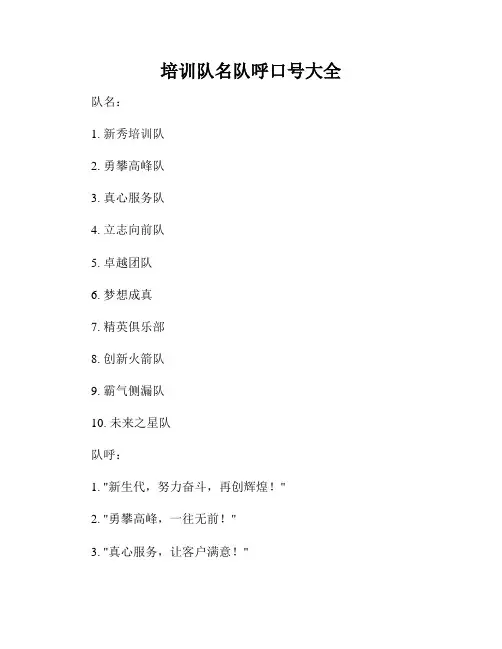 培训队名队呼口号大全

队名：

1.新秀培训队

2.勇攀高峰队

3.真心服务队

4.立志向前队

5.卓越团队

6.梦想成真

7.精英俱乐部

8.创新火箭队

9.霸气侧漏队

10.未来之星队

队呼：

1.“新生代，努力奋斗，再创辉煌！”

2.“勇攀高峰，一往无前！”

3.“真心服务，让客户满意！”